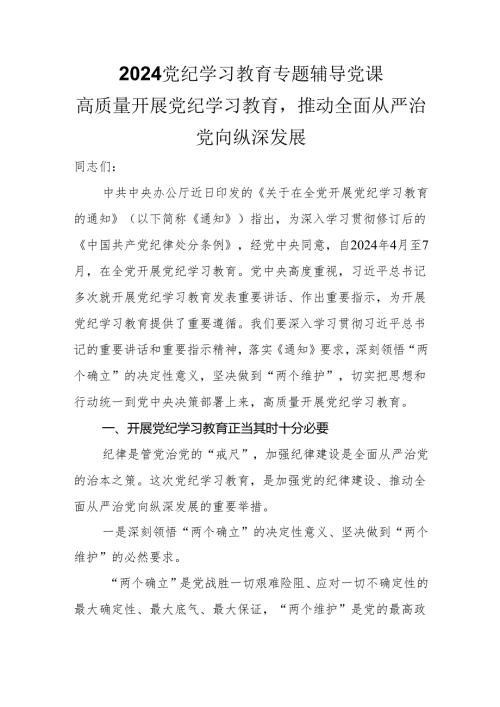 2024党纪学习教育专题辅导党课

高质量开展党纪学习教育，推动全面从严治党向纵深发展

同志们：

中共中央办公厅近日印发的《关于在全党开展党纪学习教育的通知》（以下简称《通知》）指出，为深入学习贯彻修订后的《中国共产党纪律处分条例》，经党中央同意，自2024年4月至7月，在全党开展党纪学习教育。党中央高度重视，习近平总书记多次就开展党纪学习教育发表重要讲话、作出重要指示，为开展党纪学习教育提供了重要遵循。我们要深入学习贯彻习近平总书记的重要讲话和重要指示精神，落实《通知》要求，深刻领悟“两个确立”的决定性意义，坚决做到“两个维护”，切实把思想和行动统一到党中央决策部署上来，高质量开展党纪学习教育。

一、开展党纪学习教育正当其时十分必要

纪律是管党治党的“戒尺”，加强纪律建设是全面从严治党的治本之策。这次党纪学习教育，是加强党的纪律建设、推动全面从严治党向纵深发展的重要举措。

一是深刻领悟“两个确立”的决定性意义、坚决做到“两个维护”的必然要求。

“两个确立”是党战胜一切艰难险阻、应对一切不确定性的最大确定性、最大底气、最大保证，“两个维护”是党的最高政